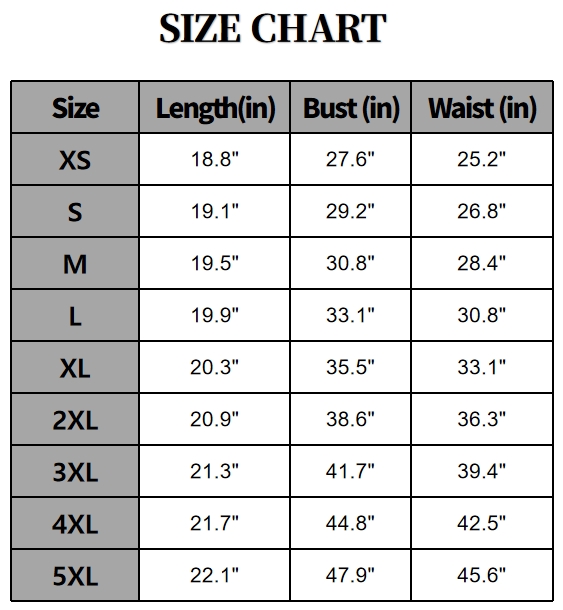 SIZE CHART

| Size | Length(in) | Bust (in) | Waist (in) |
|---|---|---|---|
| XS | 18.8" | 27.6" | 25.2" |
| S | 19.1" | 29.2" | 26.8" |
| M | 19.5" | 30.8" | 28.4" |
| L | 19.9" | 33.1" | 30.8" |
| XL | 20.3" | 35.5" | 33.1" |
| 2XL | 20.9" | 38.6" | 36.3" |
| 3XL | 21.3" | 41.7" | 39.4" |
| 4XL | 21.7" | 44.8" | 42.5" |
| 5XL | 22.1" | 47.9" | 45.6" |